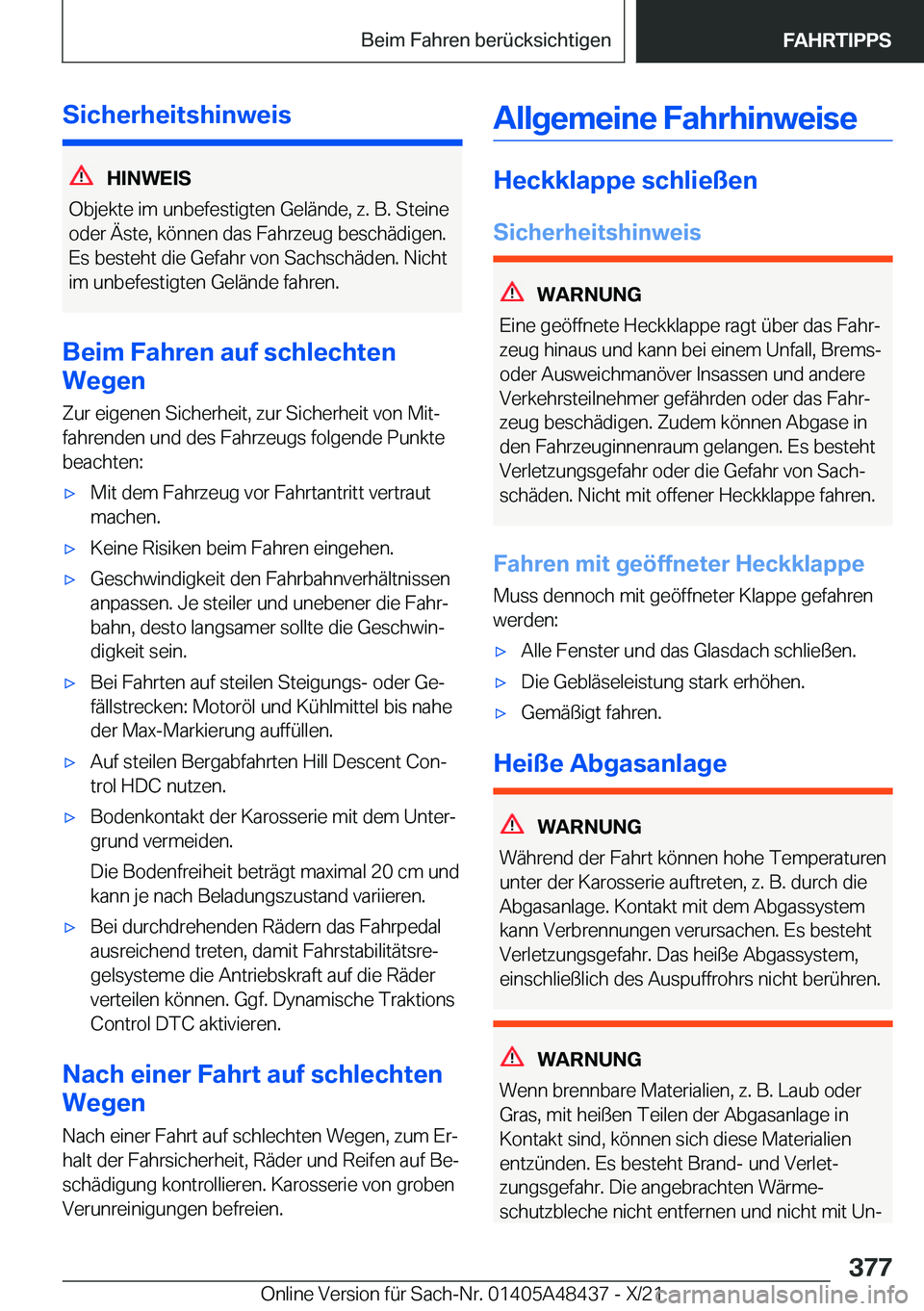 Beim Fahren berücksichtigen FAHRTIPPS

Sicherheitshinweis

HINWEIS

Objekte im unbefestigten Gelände, z. B. Steine oder Äste, können das Fahrzeug beschädigen. Es besteht die Gefahr von Sachschäden. Nicht im unbefestigten Gelände fahren.

Beim Fahren auf schlechten Wegen

Zur eigenen Sicherheit, zur Sicherheit von Mitfahrenden und des Fahrzeugs folgende Punkte beachten:

▷ Mit dem Fahrzeug vor Fahrtantritt vertraut machen.

▷ Keine Risiken beim Fahren eingehen.

▷ Geschwindigkeit den Fahrbahnverhältnissen anpassen. Je steiler und unebener die Fahrbahn, desto langsamer sollte die Geschwindigkeit sein.

▷ Bei Fahrten auf steilen Steigungs- oder Gefällstrecken: Motoröl und Kühlmittel bis nahe der Max-Markierung auffüllen.

▷ Auf steilen Bergabfahrten Hill Descent Control HDC nutzen.

▷ Bodenkontakt der Karosserie mit dem Untergrund vermeiden.

Die Bodenfreiheit beträgt maximal 20 cm und kann je nach Beladungszustand variieren.

▷ Bei durchdrehenden Rädern das Fahrpedal ausreichend treten, damit Fahrstabilitätsregelsysteme die Antriebskraft auf die Räder verteilen können. Ggf. Dynamische Traktions Control DTC aktivieren.

Nach einer Fahrt auf schlechten Wegen

Nach einer Fahrt auf schlechten Wegen, zum Erhalt der Fahrsicherheit, Räder und Reifen auf Beschädigung kontrollieren. Karosserie von groben Verunreinigungen befreien.

Allgemeine Fahrhinweise

Heckklappe schließen

Sicherheitshinweis

WARNUNG

Eine geöffnete Heckklappe ragt über das Fahrzeug hinaus und kann bei einem Unfall, Brems- oder Ausweichmanöver Insassen und andere Verkehrsteilnehmer gefährden oder das Fahrzeug beschädigen. Zudem können Abgase in den Fahrzeuginnenraum gelangen. Es besteht Verletzungsgefahr oder die Gefahr von Sachschäden. Nicht mit offener Heckklappe fahren.

Fahren mit geöffneter Heckklappe

Muss dennoch mit geöffneter Klappe gefahren werden:

▷ Alle Fenster und das Glasdach schließen.

▷ Die Gebläseleistung stark erhöhen.

▷ Gemäßigt fahren.

Heiße Abgasanlage

WARNUNG

Während der Fahrt können hohe Temperaturen unter der Karosserie auftreten, z. B. durch die Abgasanlage. Kontakt mit dem Abgassystem kann Verbrennungen verursachen. Es besteht Verletzungsgefahr. Das heiße Abgassystem, einschließlich des Auspuffrohrs nicht berühren.

WARNUNG

Wenn brennbare Materialien, z. B. Laub oder Gras, mit heißen Teilen der Abgasanlage in Kontakt sind, können sich diese Materialien entzünden. Es besteht Brand- und Verletzungsgefahr. Die angebrachten Wärmeschutzbleche nicht entfernen und nicht mit Un-

377

Online Version für Sach-Nr. 01405A48437 - X/21 carmanualsonline.info